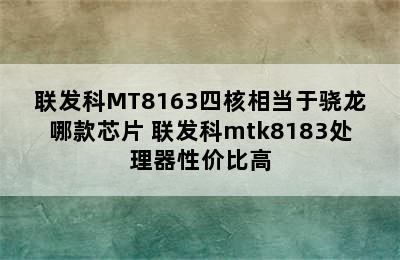 联发科MT8163四核相当于骁龙哪款芯片 联发科mtk8183处理器性价比高